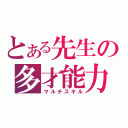 とある先生の
多才能力
マルチスキル